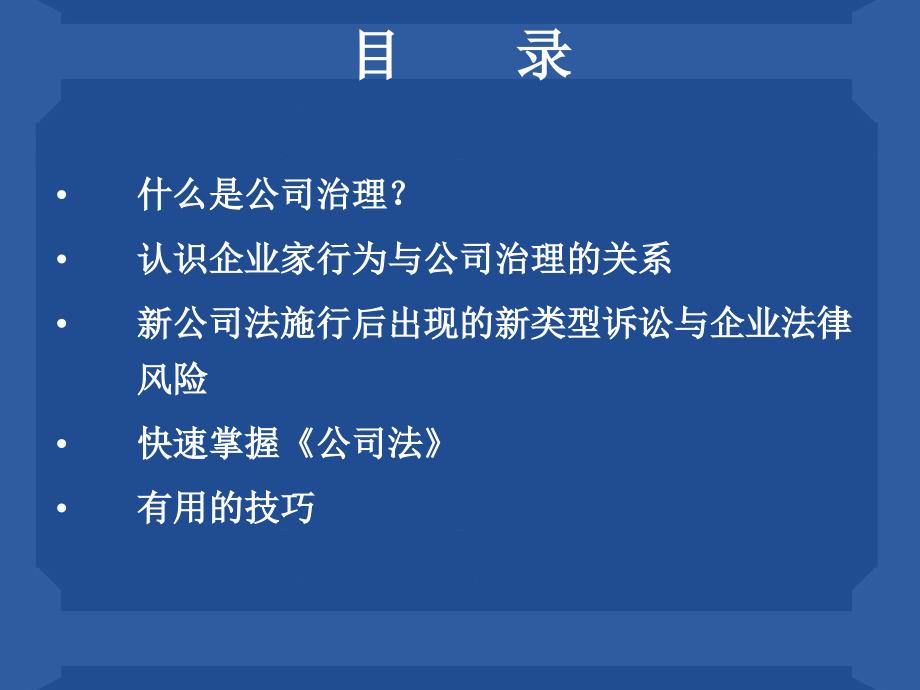 目　　录

• 什么是公司治理?
• 认识企业家行为与公司治理的关系
• 新公司法施行后出现的新类型诉讼与企业法律风险
• 快速掌握《公司法》
• 有用的技巧